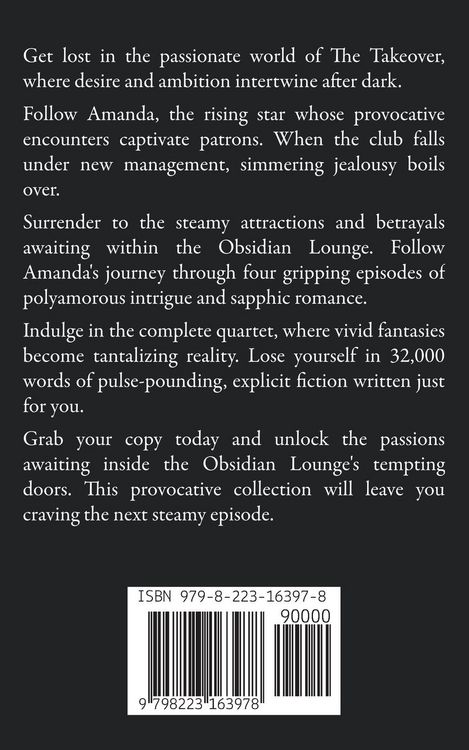 Get lost in the passionate world of The Takeover, where desire and ambition intertwine after dark.

Follow Amanda, the rising star whose provocative encounters captivate patrons. When the club falls under new management, simmering jealousy boils over.

Surrender to the steamy attractions and betrayals awaiting within the Obsidian Lounge. Follow Amanda's journey through four gripping episodes of polyamorous intrigue and sapphic romance.

Indulge in the complete quartet, where vivid fantasies become tantalizing reality. Lose yourself in 32,000 words of pulse-pounding, explicit fiction written just for you.

Grab your copy today and unlock the passions awaiting inside the Obsidian Lounge's tempting doors. This provocative collection will leave you craving the next steamy episode.

ISBN 979-8-223-16397-8

90000

9 798223 163978